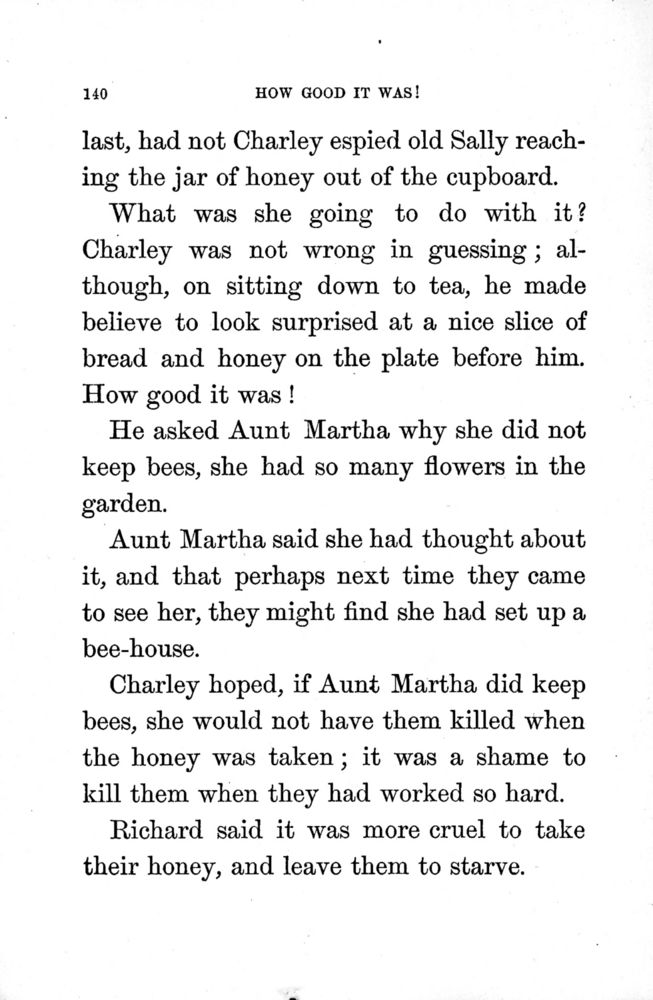 140 HOW GOOD IT WAS!

last, had not Charley espied old Sally reaching the jar of honey out of the cupboard.

What was she going to do with it? Charley was not wrong in guessing; although, on sitting down to tea, he made believe to look surprised at a nice slice of bread and honey on the plate before him. How good it was!

He asked Aunt Martha why she did not keep bees, she had so many flowers in the garden.

Aunt Martha said she had thought about it, and that perhaps next time they came to see her, they might find she had set up a bee-house.

Charley hoped, if Aunt Martha did keep bees, she would not have them killed when the honey was taken; it was a shame to kill them when they had worked so hard.

Richard said it was more cruel to take their honey, and leave them to starve.